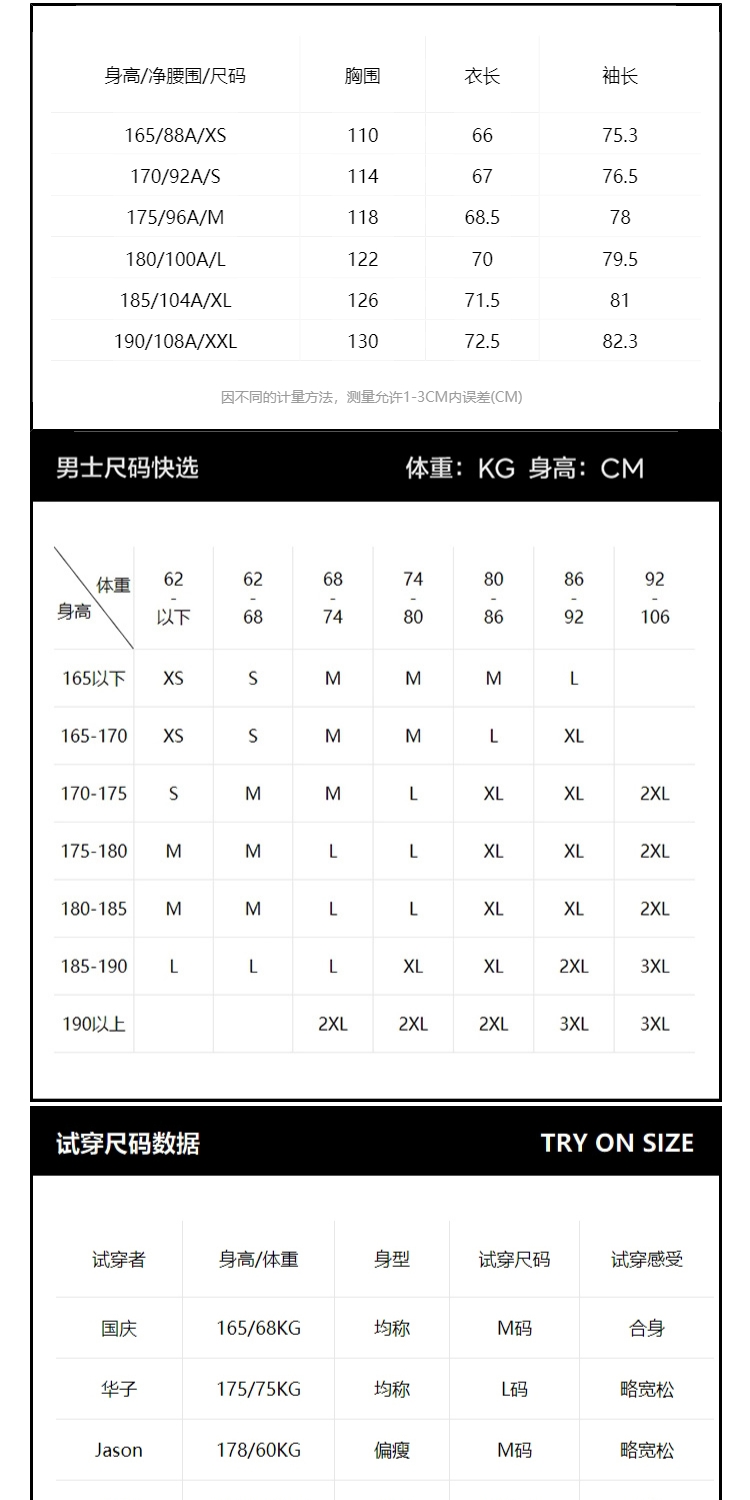 | 身高/净腰围/尺码 | 胸围 | 衣长 | 袖长 |
|---|---|---|---|
| 165/88A/XS | 110 | 66 | 75.3 |
| 170/92A/S | 114 | 67 | 76.5 |
| 175/96A/M | 118 | 68.5 | 78 |
| 180/100A/L | 122 | 70 | 79.5 |
| 185/104A/XL | 126 | 71.5 | 81 |
| 190/108A/XXL | 130 | 72.5 | 82.3 |

因不同的计量方法，测量允许1-3CM内误差(CM)

男士尺码快选

体重：KG 身高：CM

| 体重 身高 | 62 - 以下 | 62 - 68 | 68 - 74 | 74 - 80 | 80 - 86 | 86 - 92 | 92 - 106 |
|---|---|---|---|---|---|---|---|
| 165以下 | XS | S | M | M | M | L | |
| 165-170 | XS | S | M | M | L | XL | |
| 170-175 | S | M | M | L | XL | XL | 2XL |
| 175-180 | M | M | L | L | XL | XL | 2XL |
| 180-185 | M | M | L | L | XL | XL | 2XL |
| 185-190 | L | L | L | XL | XL | 2XL | 3XL |
| 190以上 | | | 2XL | 2XL | 2XL | 3XL | 3XL |

试穿尺码数据

TRY ON SIZE

| 试穿者 | 身高/体重 | 身型 | 试穿尺码 | 试穿感受 |
|---|---|---|---|---|
| 国庆 | 165/68KG | 均称 | M码 | 合身 |
| 华子 | 175/75KG | 均称 | L码 | 略宽松 |
| Jason | 178/60KG | 偏瘦 | M码 | 略宽松 |